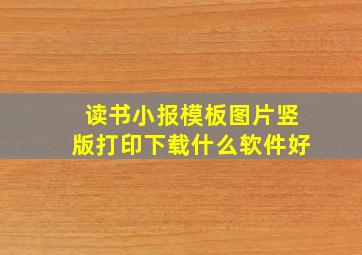 读书小报模板图片竖版打印下载什么软件好